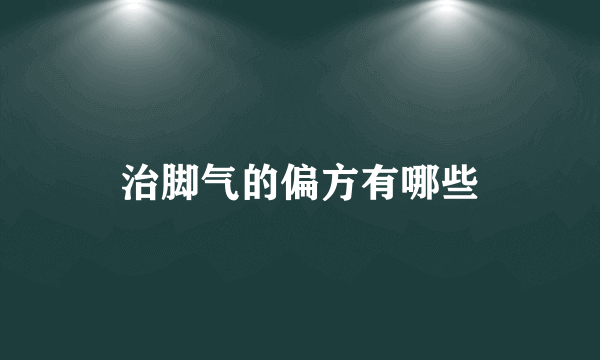 治脚气的偏方有哪些